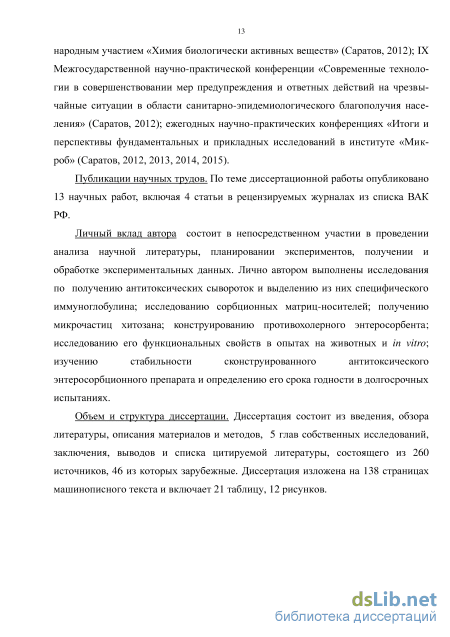 13

народным участием «Химия биологически активных веществ» (Саратов, 2012); IX Межгосударственной научно-практической конференции «Современные технологии в совершенствовании мер предупреждения и ответных действий на чрезвычайные ситуации в области санитарно-эпидемиологического благополучия населения» (Саратов, 2012); ежегодных научно-практических конференциях «Итоги и перспективы фундаментальных и прикладных исследований в институте «Микроб» (Саратов, 2012, 2013, 2014, 2015).

Публикации научных трудов. По теме диссертационной работы опубликовано 13 научных работ, включая 4 статьи в рецензируемых журналах из списка ВАК РФ.

Личный вклад автора состоит в непосредственном участии в проведении анализа научной литературы, планировании экспериментов, получении и обработке экспериментальных данных. Лично автором выполнены исследования по получению антитоксических сывороток и выделению из них специфического иммуноглобулина; исследованию сорбционных матриц-носителей; получению микрочастиц хитозана; конструированию противохолерного энтеросорбента; исследованию его функциональных свойств в опытах на животных и in vitro; изучению стабильности сконструированного антитоксического энтеросорбционного препарата и определению его срока годности в долгосрочных испытаниях.

Объем и структура диссертации. Диссертация состоит из введения, обзора литературы, описания материалов и методов, 5 глав собственных исследований, заключения, выводов и списка цитируемой литературы, состоящего из 260 источников, 46 из которых зарубежные. Диссертация изложена на 138 страницах машинописного текста и включает 21 таблицу, 12 рисунков.

dsLib.net
библиотека диссертаций